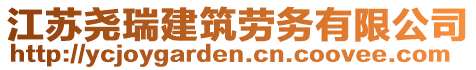 江苏尧瑞建筑劳务有限公司
http://ycjoygarden.cn.coovee.com